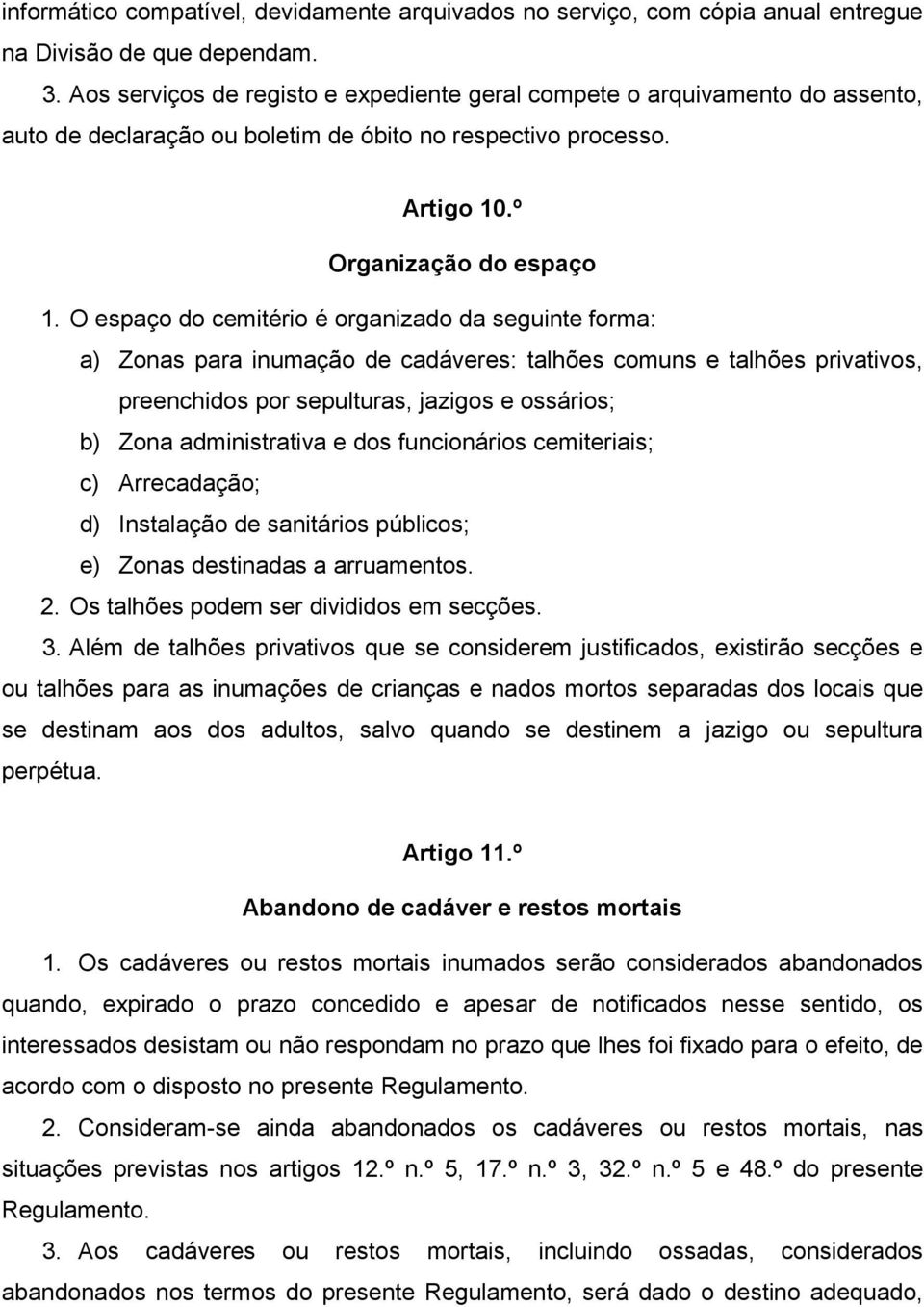 informático compatível, devidamente arquivados no serviço, com cópia anual entregue na Divisão de que dependam.

3. Aos serviços de registo e expediente geral compete o arquivamento do assento, auto de declaração ou boletim de óbito no respectivo processo.

Artigo 10.º

Organização do espaço

1. O espaço do cemitério é organizado da seguinte forma:

a) Zonas para inumação de cadáveres: talhões comuns e talhões privativos, preenchidos por sepulturas, jazigos e ossários;

b) Zona administrativa e dos funcionários cemiteriais;

c) Arrecadação;

d) Instalação de sanitários públicos;

e) Zonas destinadas a arruamentos.

2. Os talhões podem ser divididos em secções.

3. Além de talhões privativos que se considerem justificados, existirão secções e ou talhões para as inumações de crianças e nados mortos separadas dos locais que se destinam aos dos adultos, salvo quando se destinem a jazigo ou sepultura perpétua.

Artigo 11.º

Abandono de cadáver e restos mortais

1. Os cadáveres ou restos mortais inumados serão considerados abandonados quando, expirado o prazo concedido e apesar de notificados nesse sentido, os interessados desistam ou não respondam no prazo que lhes foi fixado para o efeito, de acordo com o disposto no presente Regulamento.

2. Consideram-se ainda abandonados os cadáveres ou restos mortais, nas situações previstas nos artigos 12.º n.º 5, 17.º n.º 3, 32.º n.º 5 e 48.º do presente Regulamento.

3. Aos cadáveres ou restos mortais, incluindo ossadas, considerados abandonados nos termos do presente Regulamento, será dado o destino adequado,